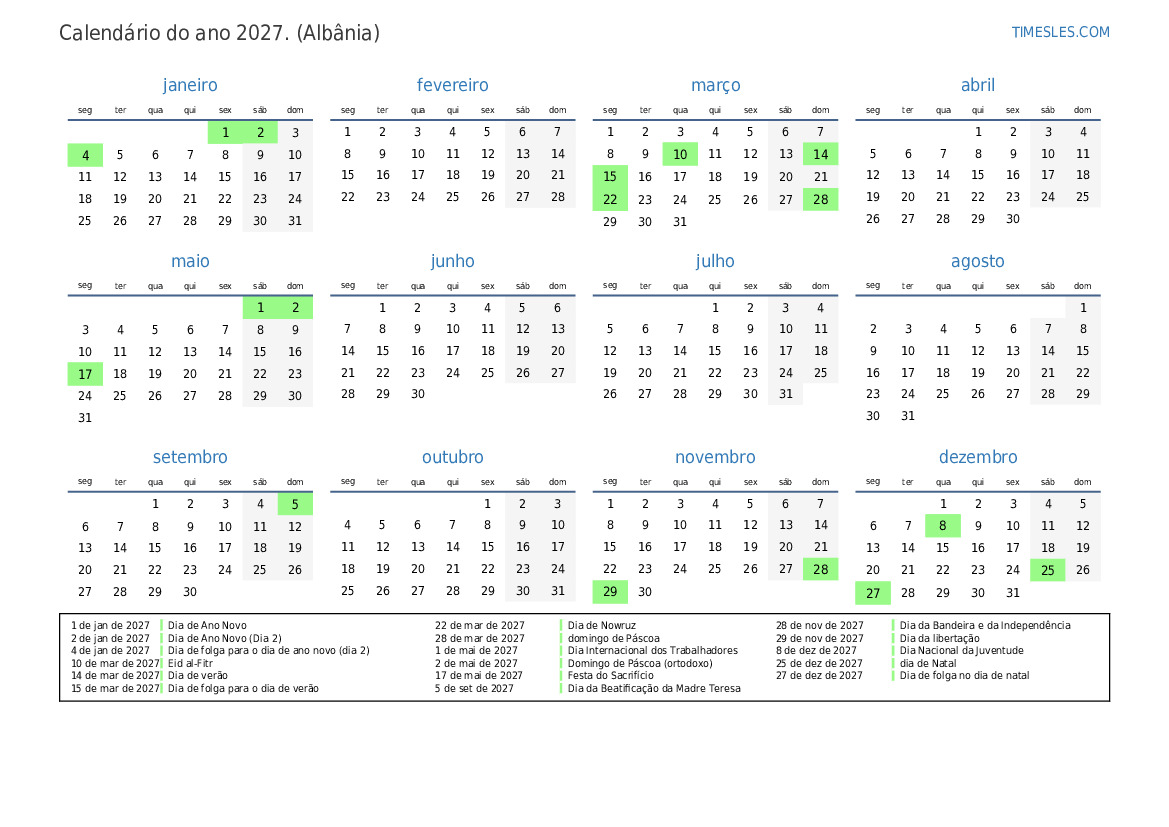 Calendário do ano 2027. (Albânia)

TIMESLES.COM

janeiro

| seg | ter | qua | qui | sex | sáb | dom |
|---|---|---|---|---|---|---|
| | | | | 1 | 2 | 3 |
| 4 | 5 | 6 | 7 | 8 | 9 | 10 |
| 11 | 12 | 13 | 14 | 15 | 16 | 17 |
| 18 | 19 | 20 | 21 | 22 | 23 | 24 |
| 25 | 26 | 27 | 28 | 29 | 30 | 31 |

fevereiro

| seg | ter | qua | qui | sex | sáb | dom |
|---|---|---|---|---|---|---|
| 1 | 2 | 3 | 4 | 5 | 6 | 7 |
| 8 | 9 | 10 | 11 | 12 | 13 | 14 |
| 15 | 16 | 17 | 18 | 19 | 20 | 21 |
| 22 | 23 | 24 | 25 | 26 | 27 | 28 |

março

| seg | ter | qua | qui | sex | sáb | dom |
|---|---|---|---|---|---|---|
| 1 | 2 | 3 | 4 | 5 | 6 | 7 |
| 8 | 9 | 10 | 11 | 12 | 13 | 14 |
| 15 | 16 | 17 | 18 | 19 | 20 | 21 |
| 22 | 23 | 24 | 25 | 26 | 27 | 28 |
| 29 | 30 | 31 | | | | |

abril

| seg | ter | qua | qui | sex | sáb | dom |
|---|---|---|---|---|---|---|
| | | | 1 | 2 | 3 | 4 |
| 5 | 6 | 7 | 8 | 9 | 10 | 11 |
| 12 | 13 | 14 | 15 | 16 | 17 | 18 |
| 19 | 20 | 21 | 22 | 23 | 24 | 25 |
| 26 | 27 | 28 | 29 | 30 | | |

maio

| seg | ter | qua | qui | sex | sáb | dom |
|---|---|---|---|---|---|---|
| | | | | | 1 | 2 |
| 3 | 4 | 5 | 6 | 7 | 8 | 9 |
| 10 | 11 | 12 | 13 | 14 | 15 | 16 |
| 17 | 18 | 19 | 20 | 21 | 22 | 23 |
| 24 | 25 | 26 | 27 | 28 | 29 | 30 |
| 31 | | | | | | |

junho

| seg | ter | qua | qui | sex | sáb | dom |
|---|---|---|---|---|---|---|
| | 1 | 2 | 3 | 4 | 5 | 6 |
| 7 | 8 | 9 | 10 | 11 | 12 | 13 |
| 14 | 15 | 16 | 17 | 18 | 19 | 20 |
| 21 | 22 | 23 | 24 | 25 | 26 | 27 |
| 28 | 29 | 30 | | | | |

julho

| seg | ter | qua | qui | sex | sáb | dom |
|---|---|---|---|---|---|---|
| | | | 1 | 2 | 3 | 4 |
| 5 | 6 | 7 | 8 | 9 | 10 | 11 |
| 12 | 13 | 14 | 15 | 16 | 17 | 18 |
| 19 | 20 | 21 | 22 | 23 | 24 | 25 |
| 26 | 27 | 28 | 29 | 30 | 31 | |

agosto

| seg | ter | qua | qui | sex | sáb | dom |
|---|---|---|---|---|---|---|
| | | | | | | 1 |
| 2 | 3 | 4 | 5 | 6 | 7 | 8 |
| 9 | 10 | 11 | 12 | 13 | 14 | 15 |
| 16 | 17 | 18 | 19 | 20 | 21 | 22 |
| 23 | 24 | 25 | 26 | 27 | 28 | 29 |
| 30 | 31 | | | | | |

setembro

| seg | ter | qua | qui | sex | sáb | dom |
|---|---|---|---|---|---|---|
| | | 1 | 2 | 3 | 4 | 5 |
| 6 | 7 | 8 | 9 | 10 | 11 | 12 |
| 13 | 14 | 15 | 16 | 17 | 18 | 19 |
| 20 | 21 | 22 | 23 | 24 | 25 | 26 |
| 27 | 28 | 29 | 30 | | | |

outubro

| seg | ter | qua | qui | sex | sáb | dom |
|---|---|---|---|---|---|---|
| | | | | 1 | 2 | 3 |
| 4 | 5 | 6 | 7 | 8 | 9 | 10 |
| 11 | 12 | 13 | 14 | 15 | 16 | 17 |
| 18 | 19 | 20 | 21 | 22 | 23 | 24 |
| 25 | 26 | 27 | 28 | 29 | 30 | 31 |

novembro

| seg | ter | qua | qui | sex | sáb | dom |
|---|---|---|---|---|---|---|
| 1 | 2 | 3 | 4 | 5 | 6 | 7 |
| 8 | 9 | 10 | 11 | 12 | 13 | 14 |
| 15 | 16 | 17 | 18 | 19 | 20 | 21 |
| 22 | 23 | 24 | 25 | 26 | 27 | 28 |
| 29 | 30 | | | | | |

dezembro

| seg | ter | qua | qui | sex | sáb | dom |
|---|---|---|---|---|---|---|
| | | 1 | 2 | 3 | 4 | 5 |
| 6 | 7 | 8 | 9 | 10 | 11 | 12 |
| 13 | 14 | 15 | 16 | 17 | 18 | 19 |
| 20 | 21 | 22 | 23 | 24 | 25 | 26 |
| 27 | 28 | 29 | 30 | 31 | | |

1 de jan de 2027 Dia de Ano Novo
2 de jan de 2027 Dia de Ano Novo (Dia 2)
4 de jan de 2027 Dia de folga para o dia de ano novo (dia 2)
10 de mar de 2027 Eid al-Fitr
14 de mar de 2027 Dia de verão
15 de mar de 2027 Dia de folga para o dia de verão

22 de mar de 2027 Dia de Nowruz
28 de mar de 2027 domingo de Páscoa
1 de mai de 2027 Dia Internacional dos Trabalhadores
2 de mai de 2027 Domingo de Páscoa (ortodoxo)
17 de mai de 2027 Festa do Sacrifício
5 de set de 2027 Dia da Beatificação da Madre Teresa

28 de nov de 2027 Dia da Bandeira e da Independência
29 de nov de 2027 Dia da libertação
8 de dez de 2027 Dia Nacional da Juventude
25 de dez de 2027 dia de Natal
27 de dez de 2027 Dia de folga no dia de natal